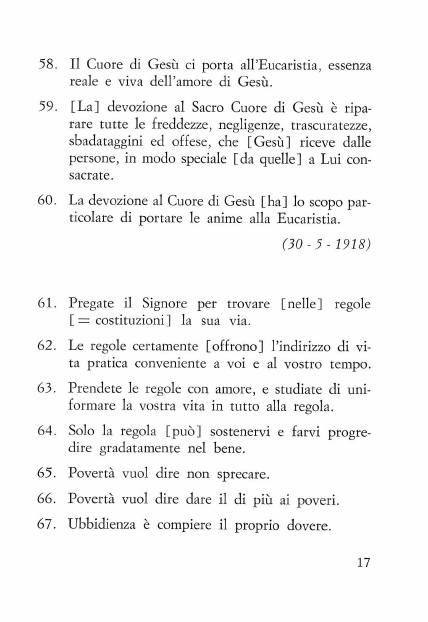 58. Il Cuore di Gesù ci porta all'Eucaristia, essenza reale e viva dell'amore di Gesù.

59. [La] devozione al Sacro Cuore di Gesù è riparare tutte le freddezze, negligenze, trascuratezze, sbadataggini ed offese, che [Gesù] riceve dalle persone, in modo speciale [da quelle] a Lui consacrate.

60. La devozione al Cuore di Gesù [ha] lo scopo particolare di portare le anime alla Eucaristia.

(30 - 5 - 1918)

61. Pregate il Signore per trovare [nelle] regole [= costituzioni] la sua via.

62. Le regole certamente [offrono] l'indirizzo di vita pratica conveniente a voi e al vostro tempo.

63. Prendete le regole con amore, e studiate di uniformare la vostra vita in tutto alla regola.

64. Solo la regola [può] sostenervi e farvi progredire gradatamente nel bene.

65. Povertà vuol dire non sprecare.

66. Povertà vuol dire dare il di più ai poveri.

67. Ubbidienza è compiere il proprio dovere.

17